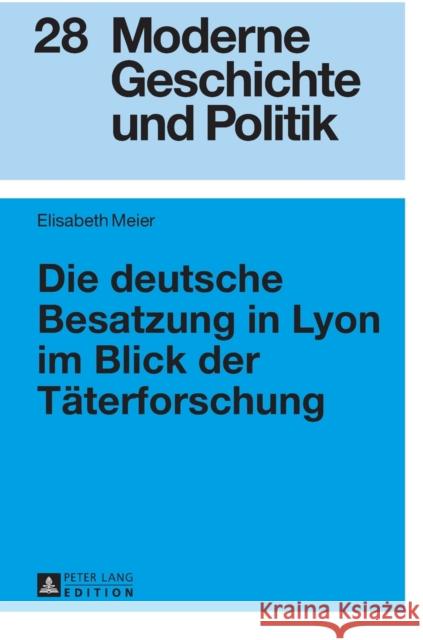 28 Moderne Geschichte und Politik

Elisabeth Meier

Die deutsche Besatzung in Lyon im Blick der Täterforschung

PETER LANG EDITION